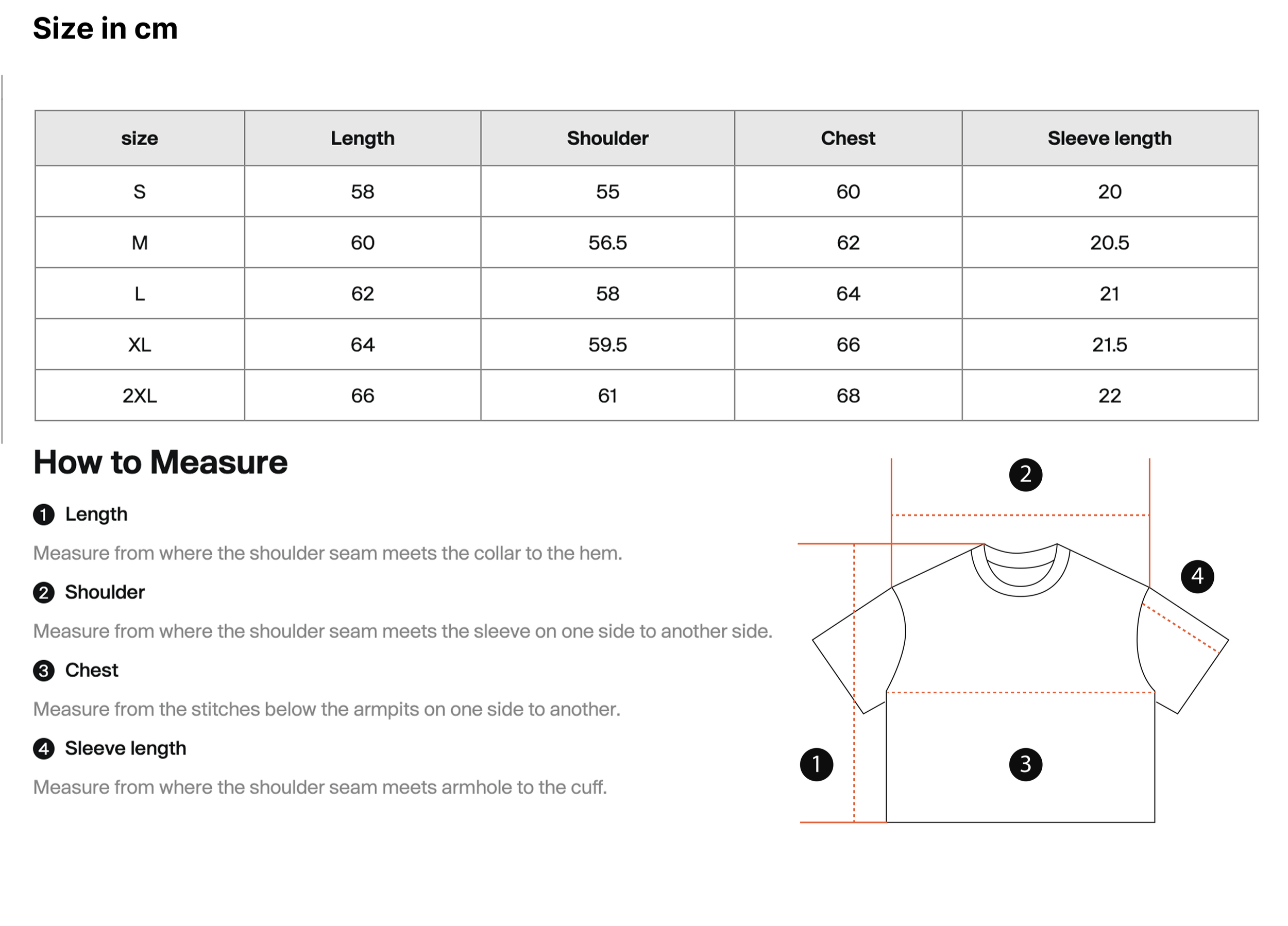 Size in cm

| size | Length | Shoulder | Chest | Sleeve length |
|---|---|---|---|---|
| S | 58 | 55 | 60 | 20 |
| M | 60 | 56.5 | 62 | 20.5 |
| L | 62 | 58 | 64 | 21 |
| XL | 64 | 59.5 | 66 | 21.5 |
| 2XL | 66 | 61 | 68 | 22 |

How to Measure

1 Length

Measure from where the shoulder seam meets the collar to the hem.

2 Shoulder

Measure from where the shoulder seam meets the sleeve on one side to another side.

3 Chest

Measure from the stitches below the armpits on one side to another.

4 Sleeve length

Measure from where the shoulder seam meets armhole to the cuff.

2

4

1

3